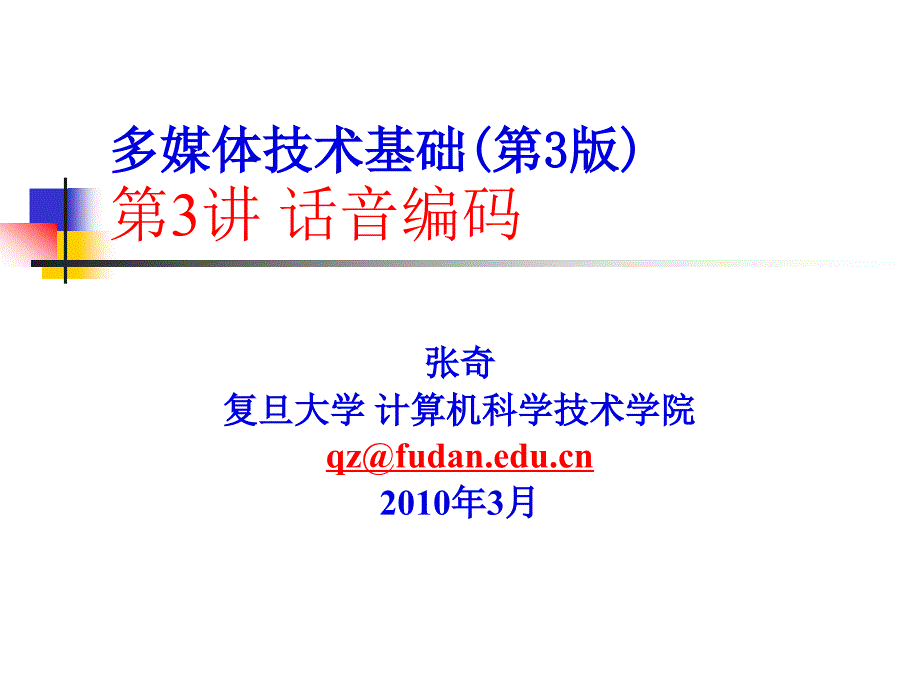 多媒体技术基础(第3版)
第3讲 话音编码

张奇
复旦大学 计算机科学技术学院
qz@fudan.edu.cn
2010年3月